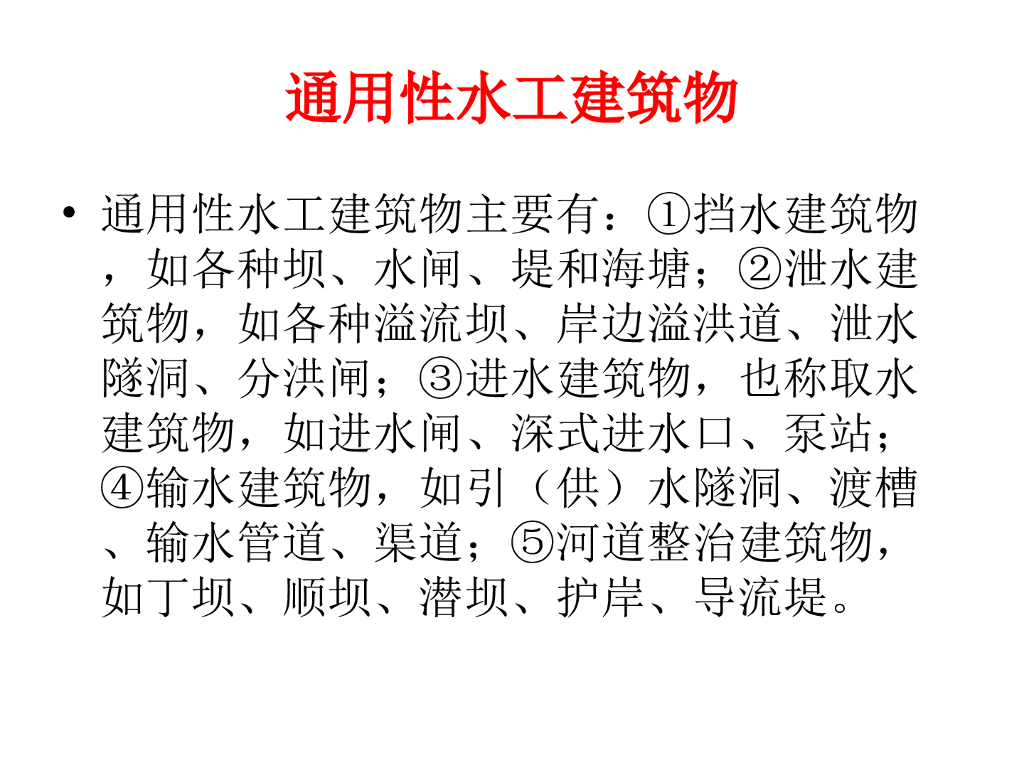 通用性水工建筑物

• 通用性水工建筑物主要有：①挡水建筑物，如各种坝、水闸、堤和海塘；②泄水建筑物，如各种溢流坝、岸边溢洪道、泄水隧洞、分洪闸；③进水建筑物，也称取水建筑物，如进水闸、深式进水口、泵站；④输水建筑物，如引（供）水隧洞、渡槽、输水管道、渠道；⑤河道整治建筑物，如丁坝、顺坝、潜坝、护岸、导流堤。